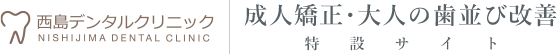 西島デンタルクリニック
NISHIJIMA DENTAL CLINIC

成人矯正・大人の歯並び改善
特設サイト